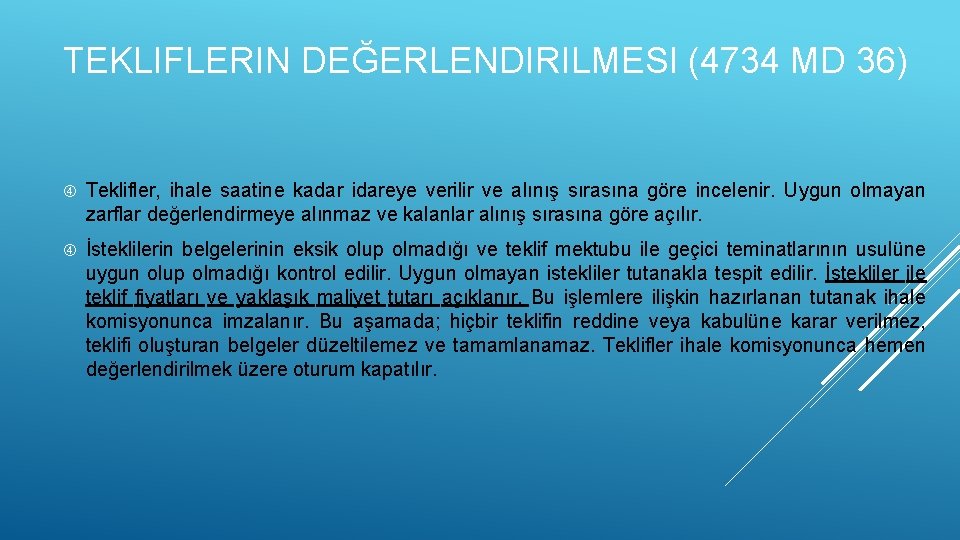 TEKLIFLERIN DEĞERLENDIRILMESI (4734 MD 36)

Teklifler, ihale saatine kadar idareye verilir ve alınış sırasına göre incelenir. Uygun olmayan zarflar değerlendirmeye alınmaz ve kalanlar alınış sırasına göre açılır.

İsteklilerin belgelerinin eksik olup olmadığı ve teklif mektubu ile geçici teminatlarının usulüne uygun olup olmadığı kontrol edilir. Uygun olmayan istekliler tutanakla tespit edilir. İstekliler ile teklif fiyatları ve yaklaşık maliyet tutarı açıklanır. Bu işlemlere ilişkin hazırlanan tutanak ihale komisyonunca imzalanır. Bu aşamada; hiçbir teklifin reddine veya kabulüne karar verilmez, teklifi oluşturan belgeler düzeltilemez ve tamamlanamaz. Teklifler ihale komisyonunca hemen değerlendirilmek üzere oturum kapatılır.